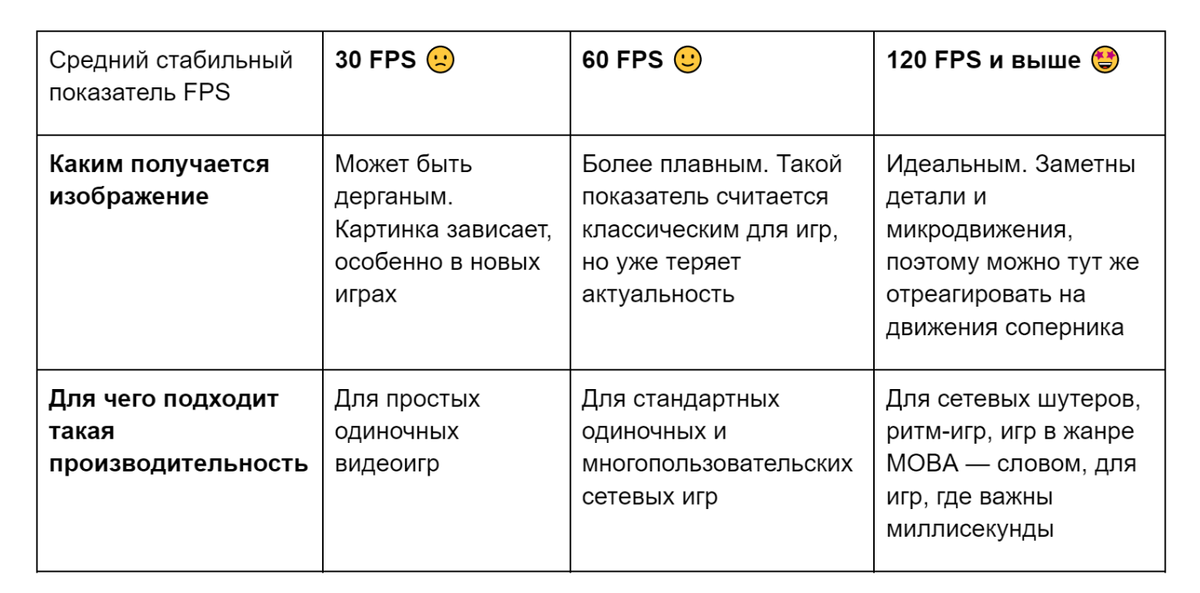 | Средний стабильный показатель FPS | **30 FPS** 🙁 | **60 FPS** 🙂 | **120 FPS и выше** 🤩 |
|---|---|---|---|
| **Каким получается изображение** | Может быть дерганым. Картинка зависает, особенно в новых играх | Более плавным. Такой показатель считается классическим для игр, но уже теряет актуальность | Идеальным. Заметны детали и микродвижения, поэтому можно тут же отреагировать на движения соперника |
| **Для чего подходит такая производительность** | Для простых одиночных видеоигр | Для стандартных одиночных и многопользовательских сетевых игр | Для сетевых шутеров, ритм-игр, игр в жанре MOBA — словом, для игр, где важны миллисекунды |